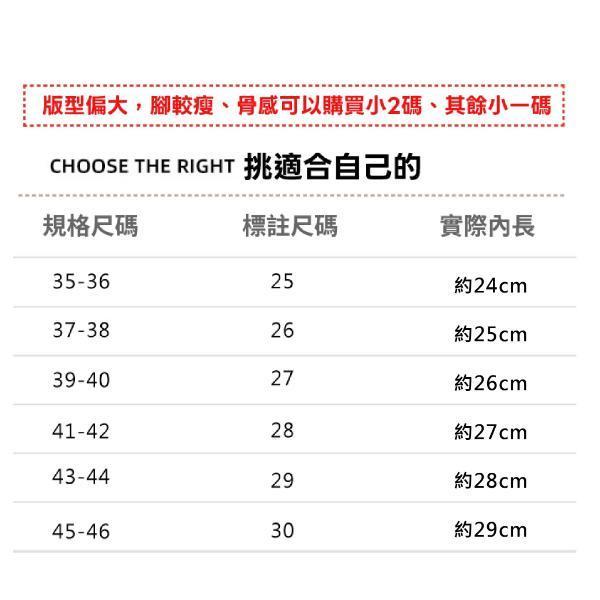 版型偏大，腳較瘦、骨感可以購買小2碼、其餘小一碼

CHOOSE THE RIGHT 挑適合自己的

| 規格尺碼 | 標註尺碼 | 實際內長 |
|---|---|---|
| 35-36 | 25 | 約24cm |
| 37-38 | 26 | 約25cm |
| 39-40 | 27 | 約26cm |
| 41-42 | 28 | 約27cm |
| 43-44 | 29 | 約28cm |
| 45-46 | 30 | 約29cm |